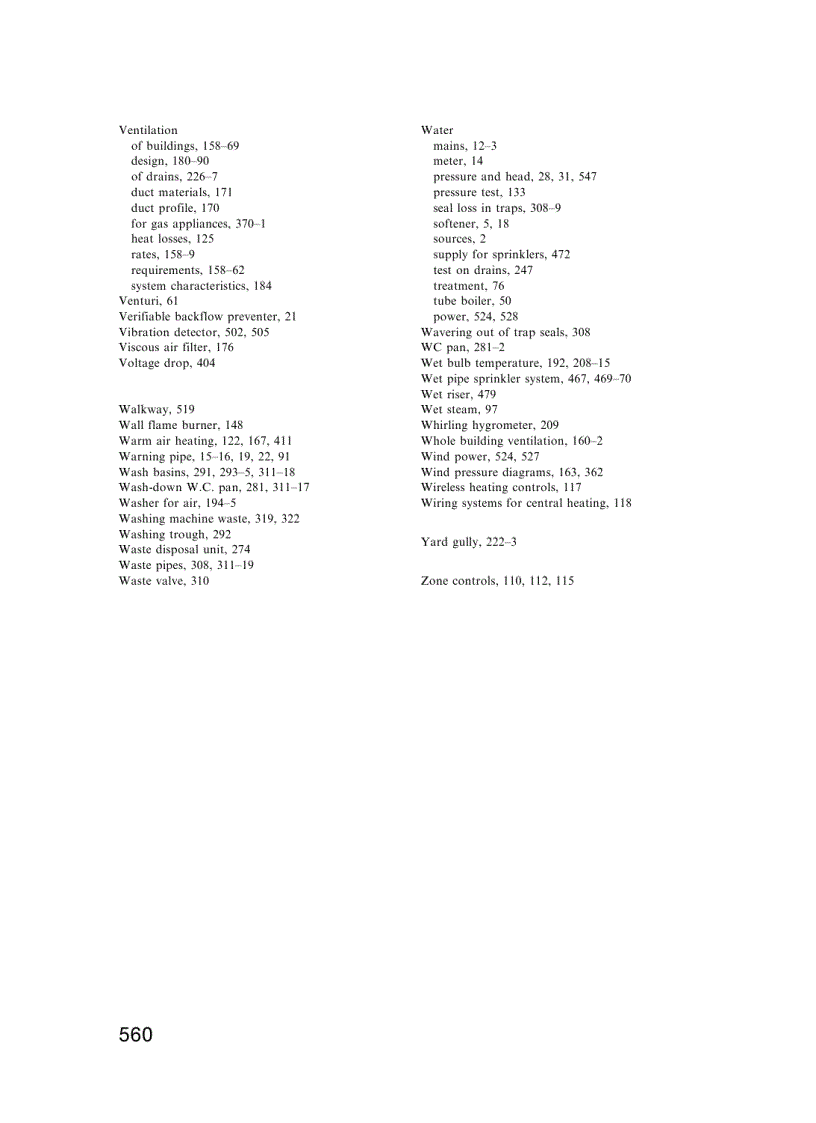 Ventilation
of buildings, 158–69
design, 180–90
of drains, 226–7
duct materials, 171
duct profile, 170
for gas appliances, 370–1
heat losses, 125
rates, 158–9
requirements, 158–62
system characteristics, 184
Venturi, 61
Verifiable backflow preventer, 21
Vibration detector, 502, 505
Viscous air filter, 176
Voltage drop, 404

Walkway, 519
Wall flame burner, 148
Warm air heating, 122, 167, 411
Warning pipe, 15–16, 19, 22, 91
Wash basins, 291, 293–5, 311–18
Wash-down W.C. pan, 281, 311–17
Washer for air, 194–5
Washing machine waste, 319, 322
Washing trough, 292
Waste disposal unit, 274
Waste pipes, 308, 311–19
Waste valve, 310

Water
mains, 12–3
meter, 14
pressure and head, 28, 31, 547
pressure test, 133
seal loss in traps, 308–9
softener, 5, 18
sources, 2
supply for sprinklers, 472
test on drains, 247
treatment, 76
tube boiler, 50
power, 524, 528
Wavering out of trap seals, 308
WC pan, 281–2
Wet bulb temperature, 192, 208–15
Wet pipe sprinkler system, 467, 469–70
Wet riser, 479
Wet steam, 97
Whirling hygrometer, 209
Whole building ventilation, 160–2
Wind power, 524, 527
Wind pressure diagrams, 163, 362
Wireless heating controls, 117
Wiring systems for central heating, 118

Yard gully, 222–3

Zone controls, 110, 112, 115

560